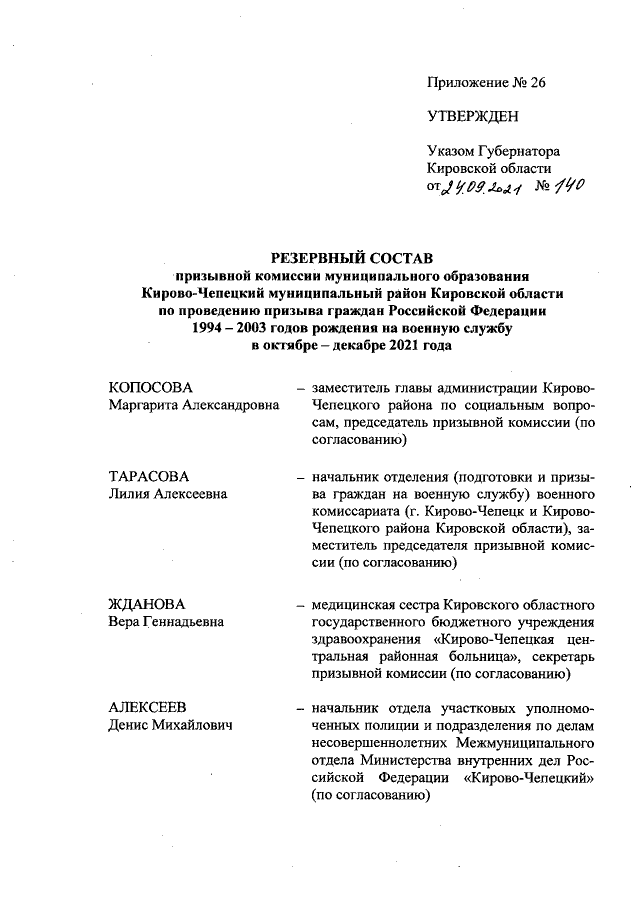 Приложение № 26

УТВЕРЖДЕН

Указом Губернатора
Кировской области
от 24.09.2021 № 140

РЕЗЕРВНЫЙ СОСТАВ
призывной комиссии муниципального образования
Кирово-Чепецкий муниципальный район Кировской области
по проведению призыва граждан Российской Федерации
1994 – 2003 годов рождения на военную службу
в октябре – декабре 2021 года

КОПОСОВА
Маргарита Александровна

– заместитель главы администрации Кирово-Чепецкого района по социальным вопросам, председатель призывной комиссии (по согласованию)

ТАРАСОВА
Лилия Алексеевна

– начальник отделения (подготовки и призыва граждан на военную службу) военного комиссариата (г. Кирово-Чепецк и Кирово-Чепецкого района Кировской области), заместитель председателя призывной комиссии (по согласованию)

ЖДАНОВА
Вера Геннадьевна

– медицинская сестра Кировского областного государственного бюджетного учреждения здравоохранения «Кирово-Чепецкая центральная районная больница», секретарь призывной комиссии (по согласованию)

АЛЕКСЕЕВ
Денис Михайлович

– начальник отдела участковых уполномоченных полиции и подразделения по делам несовершеннолетних Межмуниципального отдела Министерства внутренних дел Российской Федерации «Кирово-Чепецкий» (по согласованию)